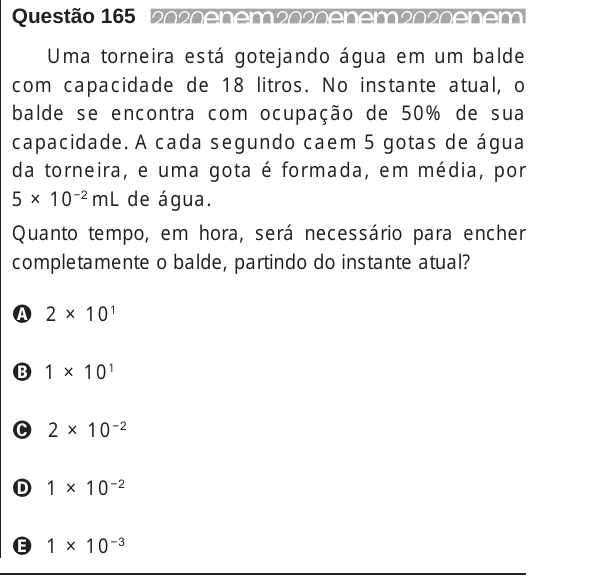 Questão 165 2020enem2020enem2020enem

Uma torneira está gotejando água em um balde com capacidade de 18 litros. No instante atual, o balde se encontra com ocupação de 50% de sua capacidade. A cada segundo caem 5 gotas de água da torneira, e uma gota é formada, em média, por $5 \times 10^{-2}$ mL de água.

Quanto tempo, em hora, será necessário para encher completamente o balde, partindo do instante atual?

A $2 \times 10^{1}$

B $1 \times 10^{1}$

C $2 \times 10^{-2}$

D $1 \times 10^{-2}$

E $1 \times 10^{-3}$